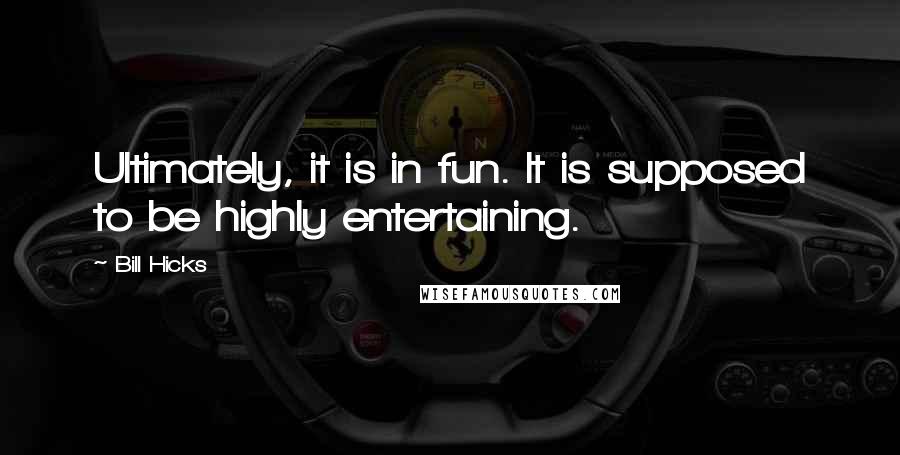 Ultimately, it is in fun. It is supposed to be highly entertaining.

~ Bill Hicks

WISEFAMOUSQUOTES.COM